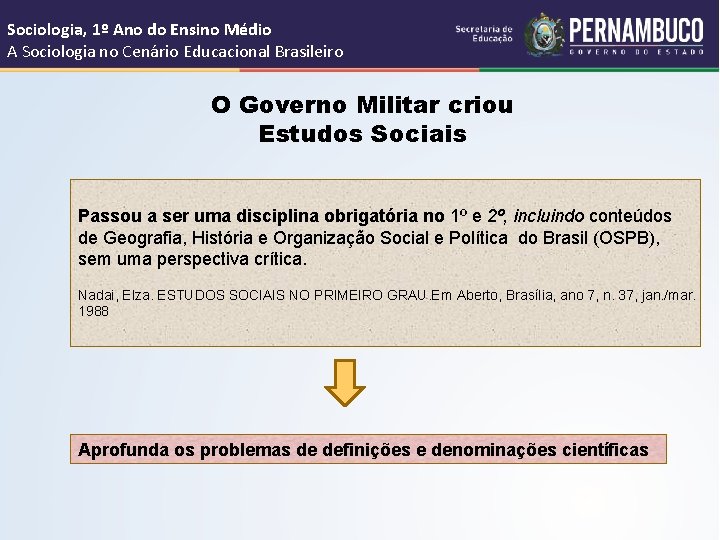 Sociologia, 1º Ano do Ensino Médio
A Sociologia no Cenário Educacional Brasileiro

Secretaria de Educação

PERNAMBUCO
GOVERNO DO ESTADO

O Governo Militar criou
Estudos Sociais

Passou a ser uma disciplina obrigatória no 1º e 2º, incluindo conteúdos de Geografia, História e Organização Social e Política do Brasil (OSPB), sem uma perspectiva crítica.

Nadai, Elza. ESTUDOS SOCIAIS NO PRIMEIRO GRAU.Em Aberto, Brasília, ano 7, n. 37, jan./mar. 1988

Aprofunda os problemas de definições e denominações científicas